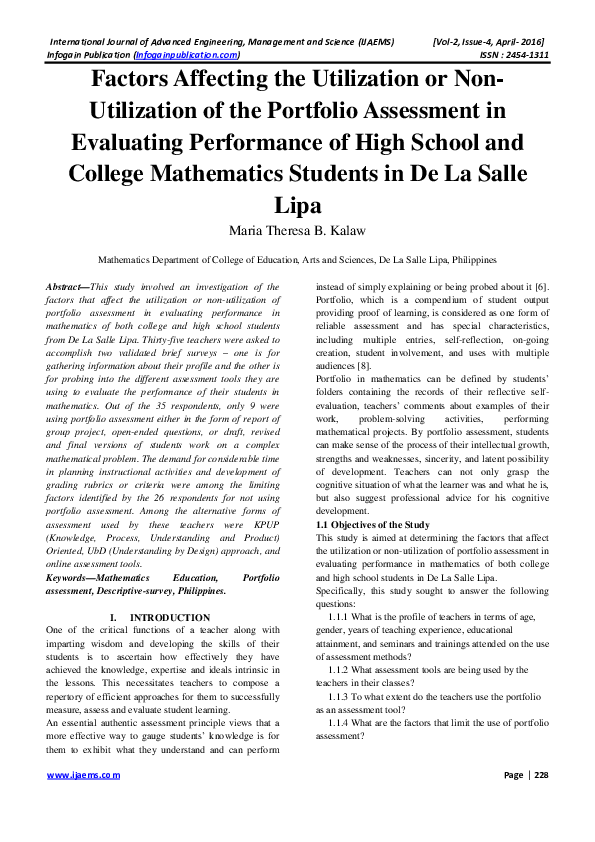 International Journal of Advanced Engineering, Management and Science (IJAEMS) [Vol-2, Issue-4, April- 2016]
Infogain Publication (Infogainpublication.com) ISSN : 2454-1311

Factors Affecting the Utilization or Non-Utilization of the Portfolio Assessment in Evaluating Performance of High School and College Mathematics Students in De La Salle Lipa

Maria Theresa B. Kalaw

Mathematics Department of College of Education, Arts and Sciences, De La Salle Lipa, Philippines

Abstract—This study involved an investigation of the factors that affect the utilization or non-utilization of portfolio assessment in evaluating performance in mathematics of both college and high school students from De La Salle Lipa. Thirty-five teachers were asked to accomplish two validated brief surveys – one is for gathering information about their profile and the other is for probing into the different assessment tools they are using to evaluate the performance of their students in mathematics. Out of the 35 respondents, only 9 were using portfolio assessment either in the form of report of group project, open-ended questions, or draft, revised and final versions of students work on a complex mathematical problem. The demand for considerable time in planning instructional activities and development of grading rubrics or criteria were among the limiting factors identified by the 26 respondents for not using portfolio assessment. Among the alternative forms of assessment used by these teachers were KPUP (Knowledge, Process, Understanding and Product) Oriented, UbD (Understanding by Design) approach, and online assessment tools.

Keywords—Mathematics Education, Portfolio assessment, Descriptive-survey, Philippines.

I. INTRODUCTION

One of the critical functions of a teacher along with imparting wisdom and developing the skills of their students is to ascertain how effectively they have achieved the knowledge, expertise and ideals intrinsic in the lessons. This necessitates teachers to compose a repertory of efficient approaches for them to successfully measure, assess and evaluate student learning.

An essential authentic assessment principle views that a more effective way to gauge students' knowledge is for them to exhibit what they understand and can perform instead of simply explaining or being probed about it [6]. Portfolio, which is a compendium of student output providing proof of learning, is considered as one form of reliable assessment and has special characteristics, including multiple entries, self-reflection, on-going creation, student involvement, and uses with multiple audiences [8].

Portfolio in mathematics can be defined by students' folders containing the records of their reflective self-evaluation, teachers' comments about examples of their work, problem-solving activities, performing mathematical projects. By portfolio assessment, students can make sense of the process of their intellectual growth, strengths and weaknesses, sincerity, and latent possibility of development. Teachers can not only grasp the cognitive situation of what the learner was and what he is, but also suggest professional advice for his cognitive development.

1.1 Objectives of the Study

This study is aimed at determining the factors that affect the utilization or non-utilization of portfolio assessment in evaluating performance in mathematics of both college and high school students in De La Salle Lipa.

Specifically, this study sought to answer the following questions:

1.1.1 What is the profile of teachers in terms of age, gender, years of teaching experience, educational attainment, and seminars and trainings attended on the use of assessment methods?

1.1.2 What assessment tools are being used by the teachers in their classes?

1.1.3 To what extent do the teachers use the portfolio as an assessment tool?

1.1.4 What are the factors that limit the use of portfolio assessment?

www.ijaems.com Page | 228